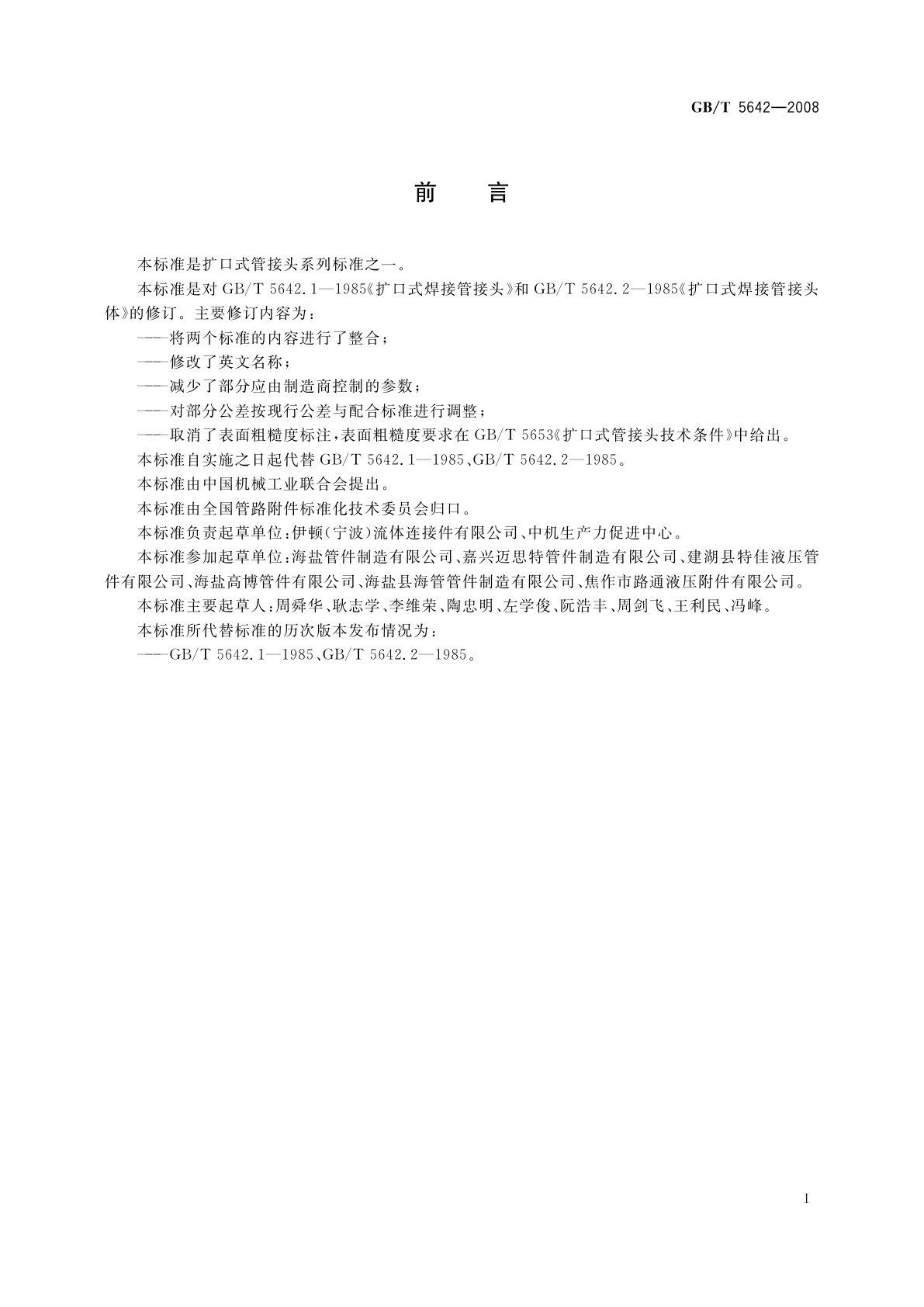 GB/T 5642—2008

前　言

本标准是扩口式管接头系列标准之一。

本标准是对 GB/T 5642.1—1985《扩口式焊接管接头》和 GB/T 5642.2—1985《扩口式焊接管接头体》的修订。主要修订内容为：

——将两个标准的内容进行了整合；

——修改了英文名称；

——减少了部分应由制造商控制的参数；

——对部分公差按现行公差与配合标准进行调整；

——取消了表面粗糙度标注，表面粗糙度要求在 GB/T 5653《扩口式管接头技术条件》中给出。

本标准自实施之日起代替 GB/T 5642.1—1985、GB/T 5642.2—1985。

本标准由中国机械工业联合会提出。

本标准由全国管路附件标准化技术委员会归口。

本标准负责起草单位：伊顿(宁波)流体连接件有限公司、中机生产力促进中心。

本标准参加起草单位：海盐管件制造有限公司、嘉兴迈思特管件制造有限公司、建湖县特佳液压管件有限公司、海盐高博管件有限公司、海盐县海管管件制造有限公司、焦作市路通液压附件有限公司。

本标准主要起草人：周舜华、耿志学、李维荣、陶忠明、左学俊、阮浩丰、周剑飞、王利民、冯峰。

本标准所代替标准的历次版本发布情况为：

——GB/T 5642.1—1985、GB/T 5642.2—1985。

I